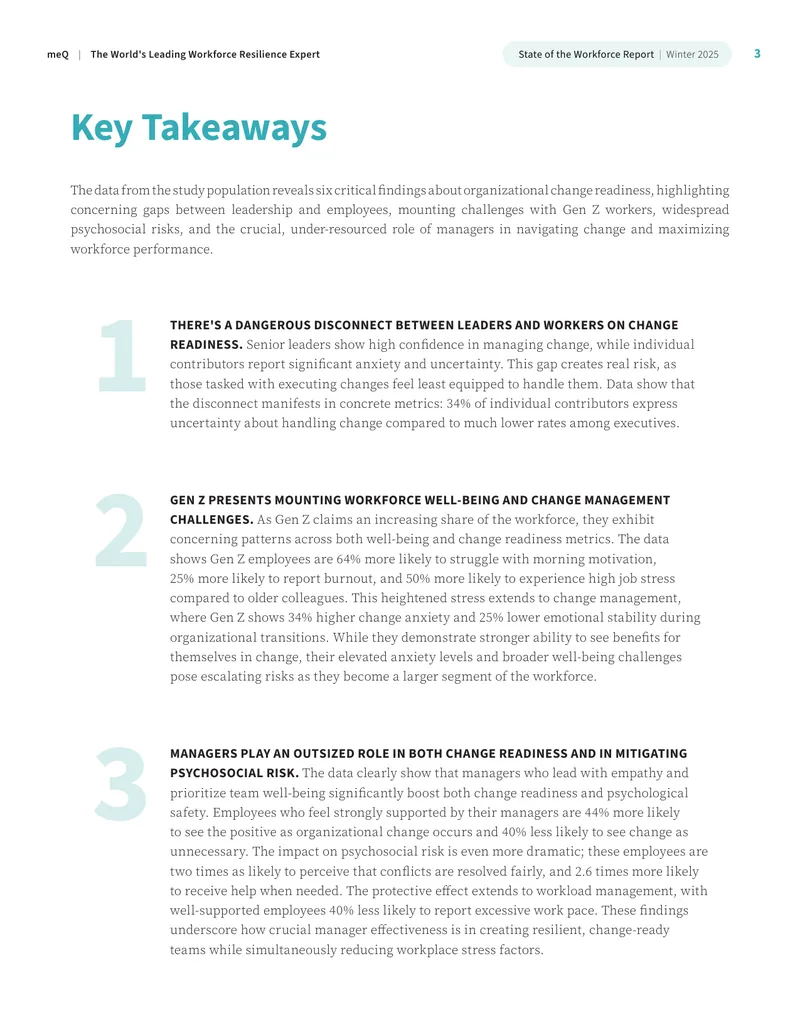 meQ | The World's Leading Workforce Resilience Expert

State of the Workforce Report | Winter 2025

3

Key Takeaways

The data from the study population reveals six critical findings about organizational change readiness, highlighting concerning gaps between leadership and employees, mounting challenges with Gen Z workers, widespread psychosocial risks, and the crucial, under-resourced role of managers in navigating change and maximizing workforce performance.

1

THERE'S A DANGEROUS DISCONNECT BETWEEN LEADERS AND WORKERS ON CHANGE READINESS. Senior leaders show high confidence in managing change, while individual contributors report significant anxiety and uncertainty. This gap creates real risk, as those tasked with executing changes feel least equipped to handle them. Data show that the disconnect manifests in concrete metrics: 34% of individual contributors express uncertainty about handling change compared to much lower rates among executives.

2

GEN Z PRESENTS MOUNTING WORKFORCE WELL-BEING AND CHANGE MANAGEMENT CHALLENGES. As Gen Z claims an increasing share of the workforce, they exhibit concerning patterns across both well-being and change readiness metrics. The data shows Gen Z employees are 64% more likely to struggle with morning motivation, 25% more likely to report burnout, and 50% more likely to experience high job stress compared to older colleagues. This heightened stress extends to change management, where Gen Z shows 34% higher change anxiety and 25% lower emotional stability during organizational transitions. While they demonstrate stronger ability to see benefits for themselves in change, their elevated anxiety levels and broader well-being challenges pose escalating risks as they become a larger segment of the workforce.

3

MANAGERS PLAY AN OUTSIZED ROLE IN BOTH CHANGE READINESS AND IN MITIGATING PSYCHOSOCIAL RISK. The data clearly show that managers who lead with empathy and prioritize team well-being significantly boost both change readiness and psychological safety. Employees who feel strongly supported by their managers are 44% more likely to see the positive as organizational change occurs and 40% less likely to see change as unnecessary. The impact on psychosocial risk is even more dramatic; these employees are two times as likely to perceive that conflicts are resolved fairly, and 2.6 times more likely to receive help when needed. The protective effect extends to workload management, with well-supported employees 40% less likely to report excessive work pace. These findings underscore how crucial manager effectiveness is in creating resilient, change-ready teams while simultaneously reducing workplace stress factors.